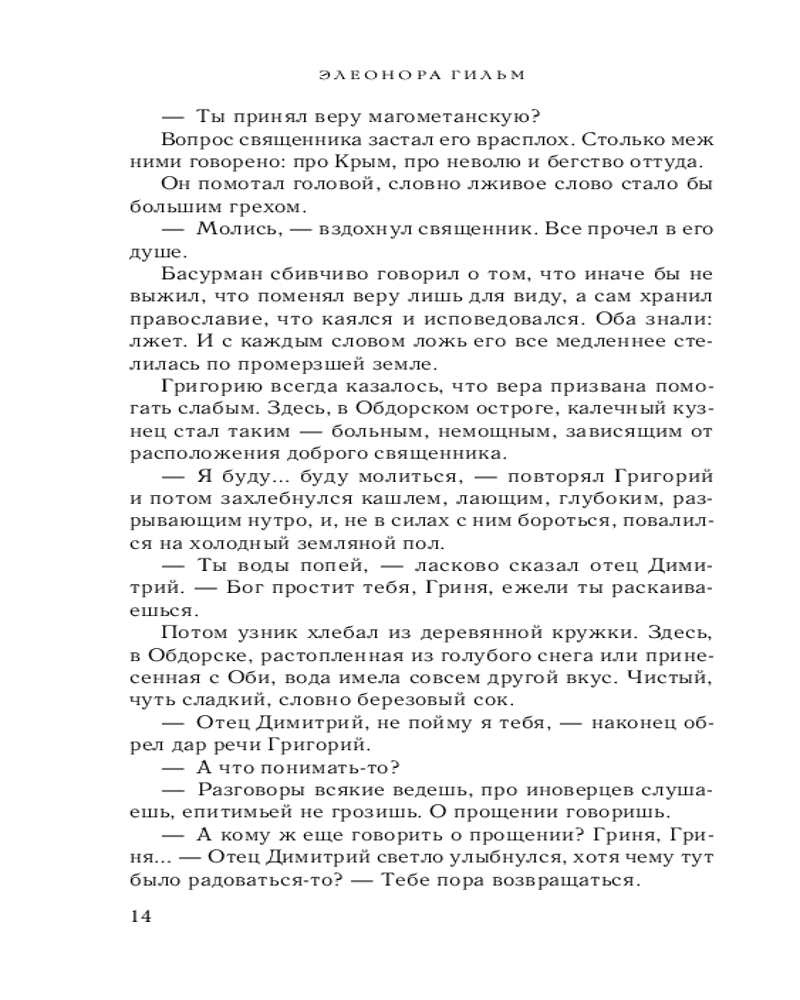 ЭЛЕОНОРА ГИЛЬМ

— Ты принял веру магометанскую?

Вопрос священника застал его врасплох. Столько меж ними говорено: про Крым, про неволю и бегство оттуда.

Он помотал головой, словно лживое слово стало бы большим грехом.

— Молись, — вздохнул священник. Все прочел в его душе.

Басурман сбивчиво говорил о том, что иначе бы не выжил, что поменял веру лишь для виду, а сам хранил православие, что каялся и исповедовался. Оба знали: лжет. И с каждым словом ложь его все медленнее стелилась по промерзшей земле.

Григорию всегда казалось, что вера призвана помогать слабым. Здесь, в Обдорском остроге, калечный кузнец стал таким — больным, немощным, зависящим от расположения доброго священника.

— Я буду... буду молиться, — повторял Григорий и потом захлебнулся кашлем, лающим, глубоким, разрывающим нутро, и, не в силах с ним бороться, повалился на холодный земляной пол.

— Ты воды попей, — ласково сказал отец Димитрий. — Бог простит тебя, Гриня, ежели ты раскаиваешься.

Потом узник хлебал из деревянной кружки. Здесь, в Обдорске, растопленная из голубого снега или принесенная с Оби, вода имела совсем другой вкус. Чистый, чуть сладкий, словно березовый сок.

— Отец Димитрий, не пойму я тебя, — наконец обрел дар речи Григорий.

— А что понимать-то?

— Разговоры всякие ведешь, про иноверцев слушаешь, епитимьей не грозишь. О прощении говоришь.

— А кому ж еще говорить о прощении? Гриня, Гриня... — Отец Димитрий светло улыбнулся, хотя чему тут было радоваться-то? — Тебе пора возвращаться.

14